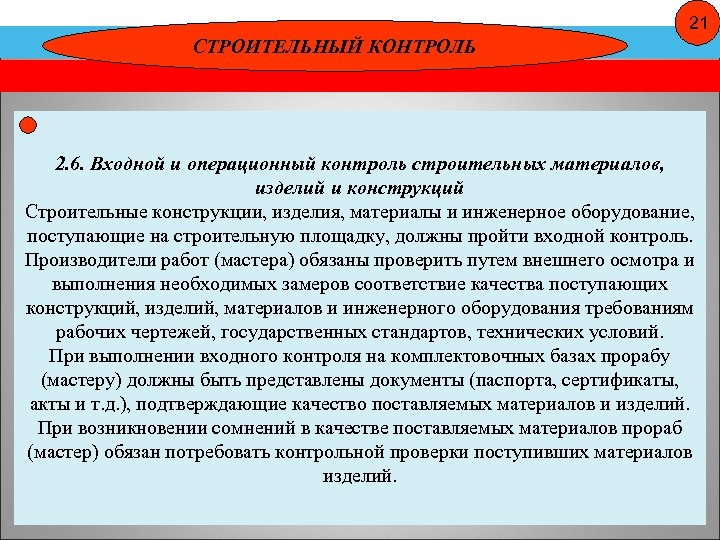 21

СТРОИТЕЛЬНЫЙ КОНТРОЛЬ

2.6. Входной и операционный контроль строительных материалов, изделий и конструкций

Строительные конструкции, изделия, материалы и инженерное оборудование, поступающие на строительную площадку, должны пройти входной контроль. Производители работ (мастера) обязаны проверить путем внешнего осмотра и выполнения необходимых замеров соответствие качества поступающих конструкций, изделий, материалов и инженерного оборудования требованиям рабочих чертежей, государственных стандартов, технических условий.
При выполнении входного контроля на комплектовочных базах прорабу (мастеру) должны быть представлены документы (паспорта, сертификаты, акты и т.д.), подтверждающие качество поставляемых материалов и изделий.
При возникновении сомнений в качестве поставляемых материалов прораб (мастер) обязан потребовать контрольной проверки поступивших материалов изделий.